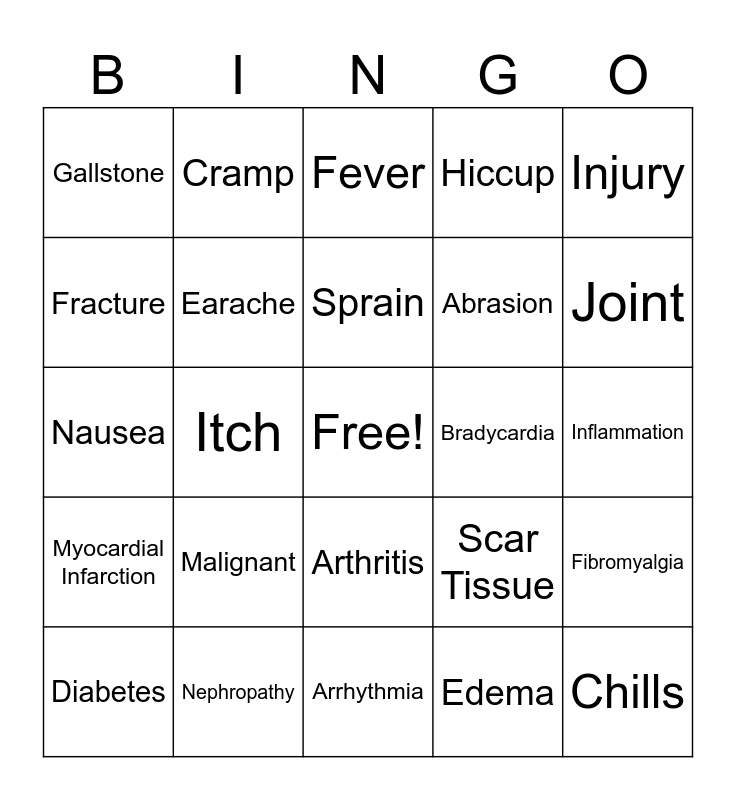 | B | I | N | G | O |
|---|---|---|---|---|
| Gallstone | Cramp | Fever | Hiccup | Injury |
| Fracture | Earache | Sprain | Abrasion | Joint |
| Nausea | Itch | Free! | Bradycardia | Inflammation |
| Myocardial Infarction | Malignant | Arthritis | Scar Tissue | Fibromyalgia |
| Diabetes | Nephropathy | Arrhythmia | Edema | Chills |